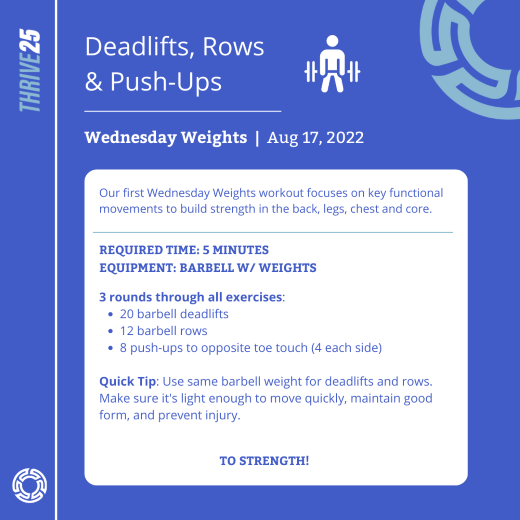 THRIVE25

Deadlifts, Rows & Push-Ups

Wednesday Weights | Aug 17, 2022

Our first Wednesday Weights workout focuses on key functional movements to build strength in the back, legs, chest and core.

REQUIRED TIME: 5 MINUTES
EQUIPMENT: BARBELL W/ WEIGHTS

3 rounds through all exercises:
• 20 barbell deadlifts
• 12 barbell rows
• 8 push-ups to opposite toe touch (4 each side)

Quick Tip: Use same barbell weight for deadlifts and rows. Make sure it's light enough to move quickly, maintain good form, and prevent injury.

TO STRENGTH!